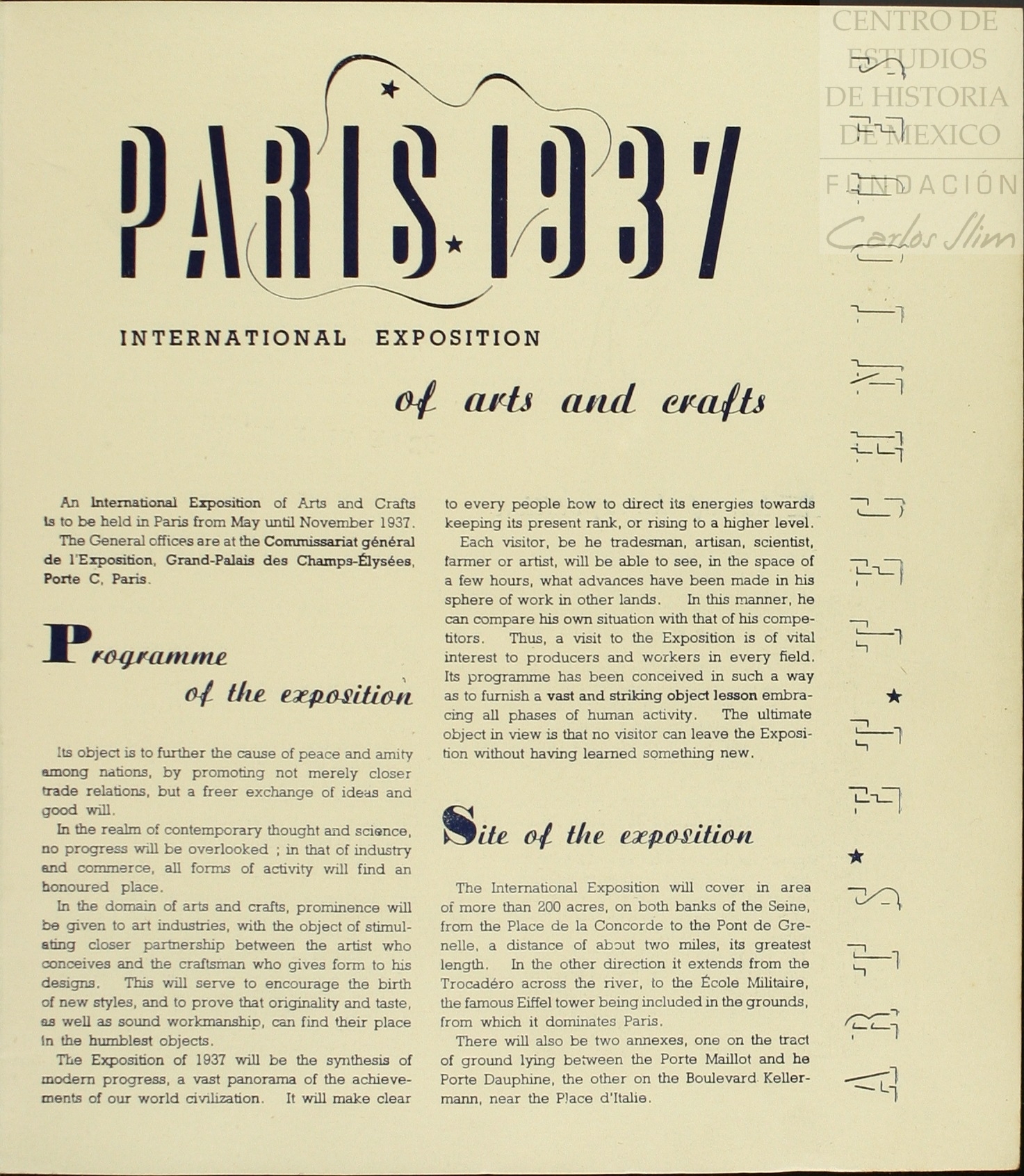 CENTRO DE ESTUDIOS DE HISTORIA DE MEXICO

FUNDACIÓN Carlos Slim

PARIS 1937

INTERNATIONAL EXPOSITION

of arts and crafts

An International Exposition of Arts and Crafts is to be held in Paris from May until November 1937.

The General offices are at the Commissariat général de l'Exposition, Grand-Palais des Champs-Élysées, Porte C, Paris.

Programme of the exposition

Its object is to further the cause of peace and amity among nations, by promoting not merely closer trade relations, but a freer exchange of ideas and good will.

In the realm of contemporary thought and science, no progress will be overlooked ; in that of industry and commerce, all forms of activity will find an honoured place.

In the domain of arts and crafts, prominence will be given to art industries, with the object of stimulating closer partnership between the artist who conceives and the craftsman who gives form to his designs. This will serve to encourage the birth of new styles, and to prove that originality and taste, as well as sound workmanship, can find their place in the humblest objects.

The Exposition of 1937 will be the synthesis of modern progress, a vast panorama of the achievements of our world civilization. It will make clear to every people how to direct its energies towards keeping its present rank, or rising to a higher level.

Each visitor, be he tradesman, artisan, scientist, farmer or artist, will be able to see, in the space of a few hours, what advances have been made in his sphere of work in other lands. In this manner, he can compare his own situation with that of his competitors. Thus, a visit to the Exposition is of vital interest to producers and workers in every field. Its programme has been conceived in such a way as to furnish a vast and striking object lesson embracing all phases of human activity. The ultimate object in view is that no visitor can leave the Exposition without having learned something new.

Site of the exposition

The International Exposition will cover in area of more than 200 acres, on both banks of the Seine, from the Place de la Concorde to the Pont de Grenelle, a distance of about two miles, its greatest length. In the other direction it extends from the Trocadéro across the river, to the École Militaire, the famous Eiffel tower being included in the grounds, from which it dominates Paris.

There will also be two annexes, one on the tract of ground lying between the Porte Maillot and he Porte Dauphine, the other on the Boulevard Kellermann, near the Place d'Italie.